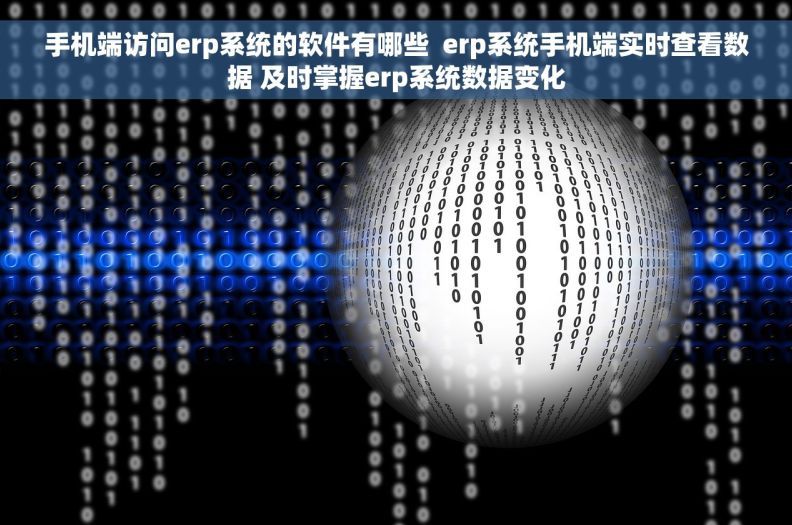 手机端访问erp系统的软件有哪些 erp系统手机端实时查看数据 及时掌握erp系统数据变化